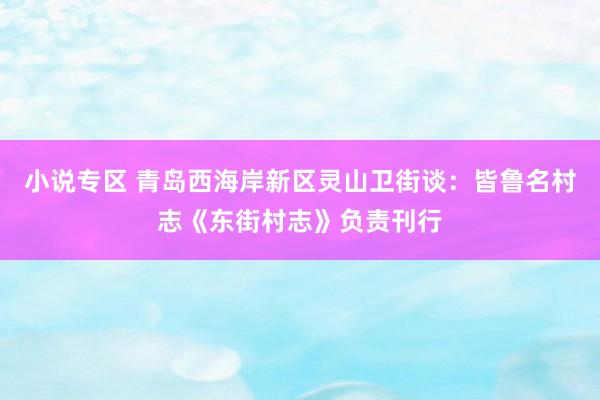 小说专区 青岛西海岸新区灵山卫街谈：皆鲁名村志《东街村志》负责刊行